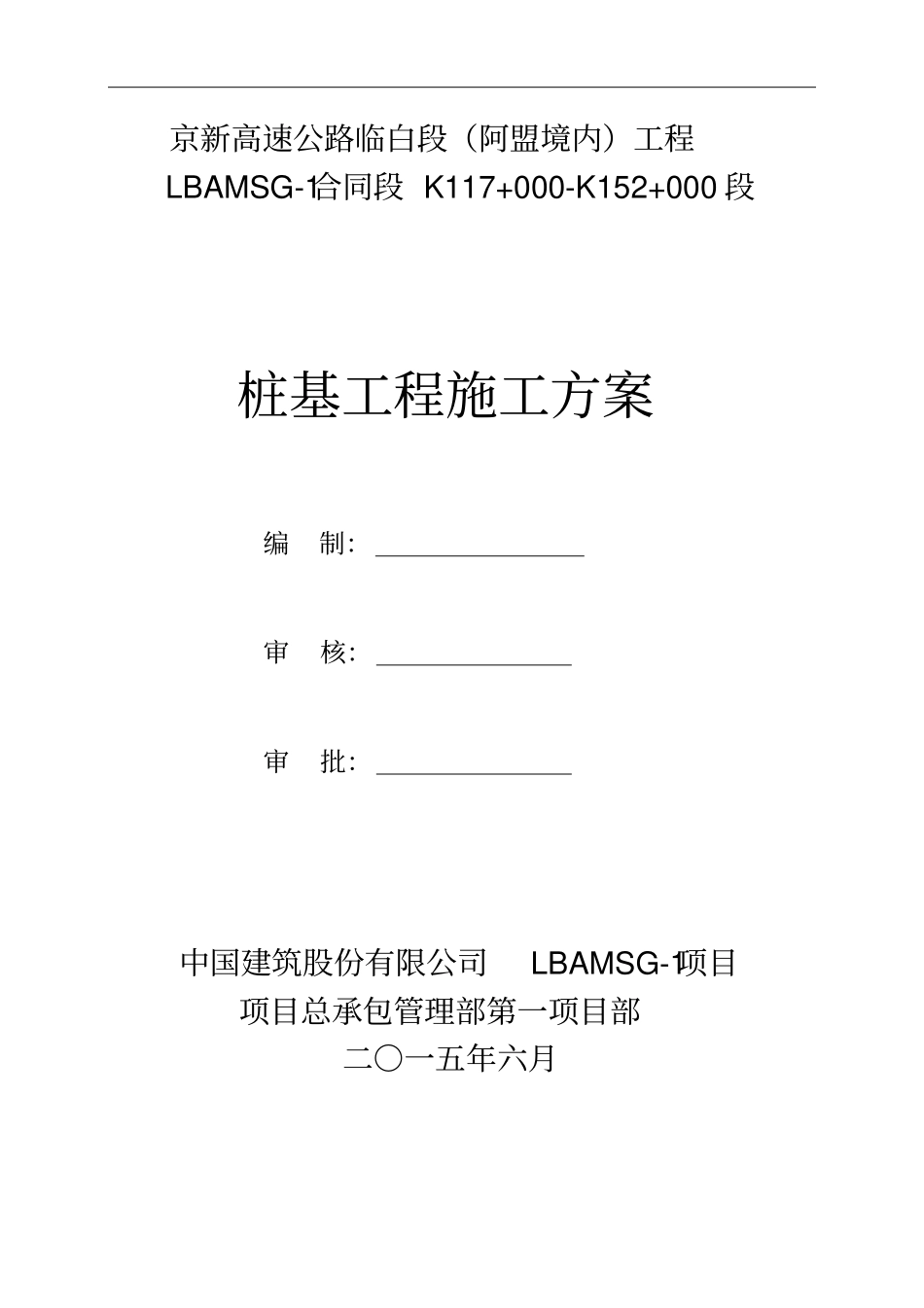 京新高速公路临白段（阿盟境内）工程
LBAMSG-1合同段 K117+000-K152+000 段

桩基工程施工方案

编 制：

审 核：

审 批：

中国建筑股份有限公司 LBAMSG-1项目
项目总承包管理部第一项目部
二〇一五年六月